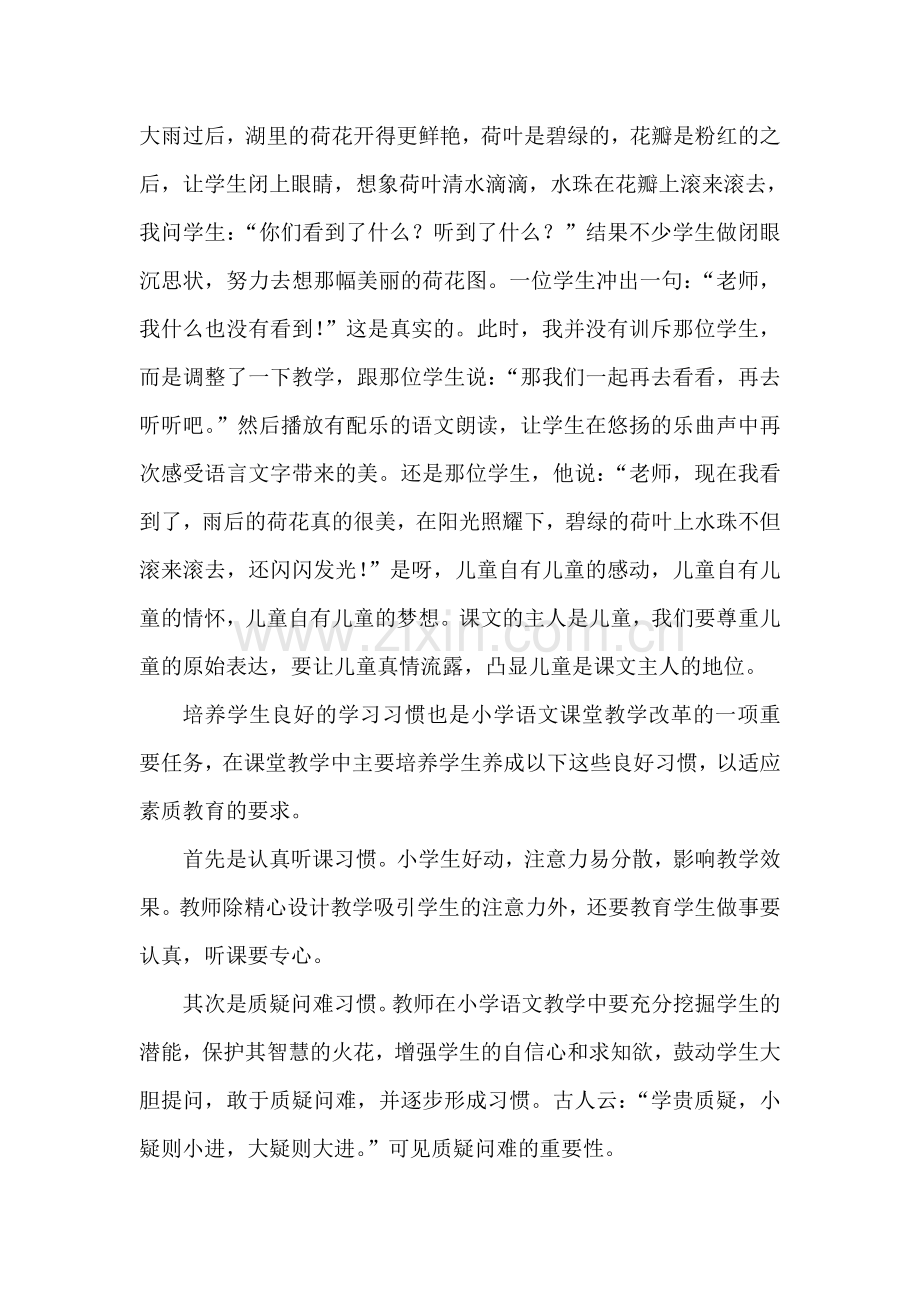 大雨过后，湖里的荷花开得更鲜艳，荷叶是碧绿的，花瓣是粉红的之后，让学生闭上眼睛，想象荷叶清水滴滴，水珠在花瓣上滚来滚去，我问学生：“你们看到了什么？听到了什么？”结果不少学生做闭眼沉思状，努力去想那幅美丽的荷花图。一位学生冲出一句：“老师，我什么也没有看到！”这是真实的。此时，我并没有训斥那位学生，而是调整了一下教学，跟那位学生说：“那我们一起再去看看，再去听听吧。”然后播放有配乐的语文朗读，让学生在悠扬的乐曲声中再次感受语言文字带来的美。还是那位学生，他说：“老师，现在我看到了，雨后的荷花真的很美，在阳光照耀下，碧绿的荷叶上水珠不但滚来滚去，还闪闪发光！”是呀，儿童自有儿童的感动，儿童自有儿童的情怀，儿童自有儿童的梦想。课文的主人是儿童，我们要尊重儿童的原始表达，要让儿童真情流露，凸显儿童是课文主人的地位。

培养学生良好的学习习惯也是小学语文课堂教学改革的一项重要任务，在课堂教学中主要培养学生养成以下这些良好习惯，以适应素质教育的要求。

首先是认真听课习惯。小学生好动，注意力易分散，影响教学效果。教师除精心设计教学吸引学生的注意力外，还要教育学生做事要认真，听课要专心。

其次是质疑问难习惯。教师在小学语文教学中要充分挖掘学生的潜能，保护其智慧的火花，增强学生的自信心和求知欲，鼓动学生大胆提问，敢于质疑问难，并逐步形成习惯。古人云：“学贵质疑，小疑则小进，大疑则大进。”可见质疑问难的重要性。

www.zixin.com.cn